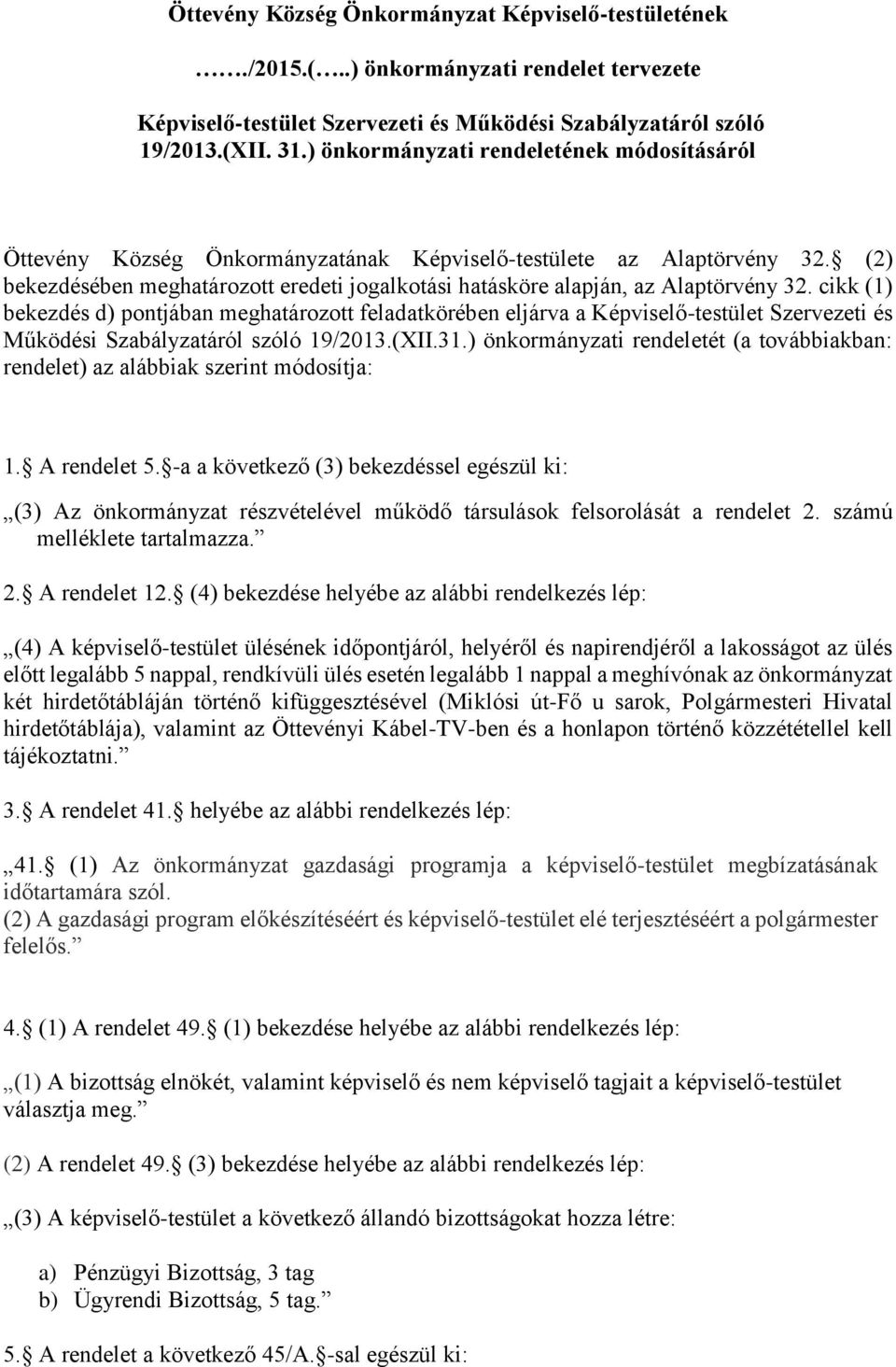 Öttevény Község Önkormányzat Képviselő-testületének

……./2015.(…..) önkormányzati rendelet tervezete

Képviselő-testület Szervezeti és Működési Szabályzatáról szóló 19/2013.(XII. 31.) önkormányzati rendeletének módosításáról

Öttevény Község Önkormányzatának Képviselő-testülete az Alaptörvény 32. (2) bekezdésében meghatározott eredeti jogalkotási hatásköre alapján, az Alaptörvény 32. cikk (1) bekezdés d) pontjában meghatározott feladatkörében eljárva a Képviselő-testület Szervezeti és Működési Szabályzatáról szóló 19/2013.(XII.31.) önkormányzati rendeletét (a továbbiakban: rendelet) az alábbiak szerint módosítja:

1. A rendelet 5. -a a következő (3) bekezdéssel egészül ki:

„(3) Az önkormányzat részvételével működő társulások felsorolását a rendelet 2. számú melléklete tartalmazza.”

2. A rendelet 12. (4) bekezdése helyébe az alábbi rendelkezés lép:

„(4) A képviselő-testület ülésének időpontjáról, helyéről és napirendjéről a lakosságot az ülés előtt legalább 5 nappal, rendkívüli ülés esetén legalább 1 nappal a meghívónak az önkormányzat két hirdetőtábláján történő kifüggesztésével (Miklósi út-Fő u sarok, Polgármesteri Hivatal hirdetőtáblája), valamint az Öttevényi Kábel-TV-ben és a honlapon történő közzététellel kell tájékoztatni.”

3. A rendelet 41. helyébe az alábbi rendelkezés lép:

„41. (1) Az önkormányzat gazdasági programja a képviselő-testület megbízatásának időtartamára szól.
(2) A gazdasági program előkészítéséért és képviselő-testület elé terjesztéséért a polgármester felelős.”

4. (1) A rendelet 49. (1) bekezdése helyébe az alábbi rendelkezés lép:

„(1) A bizottság elnökét, valamint képviselő és nem képviselő tagjait a képviselő-testület választja meg.”

(2) A rendelet 49. (3) bekezdése helyébe az alábbi rendelkezés lép:

„(3) A képviselő-testület a következő állandó bizottságokat hozza létre:

a) Pénzügyi Bizottság, 3 tag
b) Ügyrendi Bizottság, 5 tag.”

5. A rendelet a következő 45/A. -sal egészül ki: